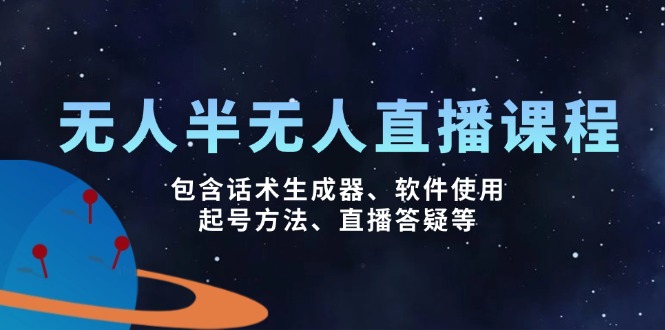 无人半无人直播课程

包含话术生成器、软件使用
起号方法、直播答疑等